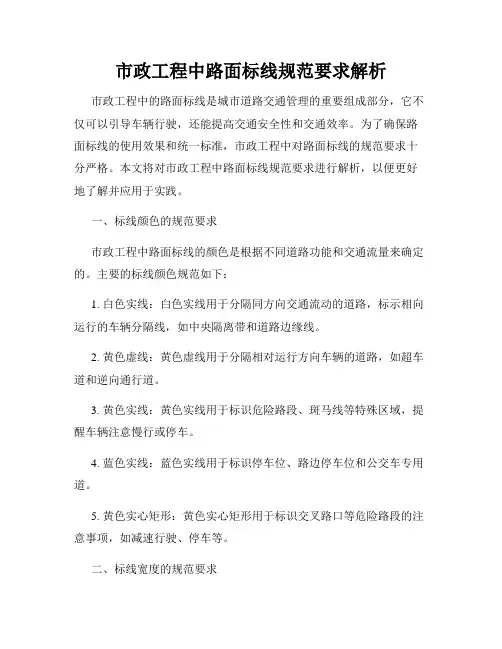 市政工程中路面标线规范要求解析

市政工程中的路面标线是城市道路交通管理的重要组成部分，它不仅可以引导车辆行驶，还能提高交通安全性和交通效率。为了确保路面标线的使用效果和统一标准，市政工程中对路面标线的规范要求十分严格。本文将对市政工程中路面标线规范要求进行解析，以便更好地了解并应用于实践。

一、标线颜色的规范要求

市政工程中路面标线的颜色是根据不同道路功能和交通流量来确定的。主要的标线颜色规范如下：

1. 白色实线：白色实线用于分隔同方向交通流动的道路，标示相向运行的车辆分隔线，如中央隔离带和道路边缘线。

2. 黄色虚线：黄色虚线用于分隔相对运行方向车辆的道路，如超车道和逆向通行道。

3. 黄色实线：黄色实线用于标识危险路段、斑马线等特殊区域，提醒车辆注意慢行或停车。

4. 蓝色实线：蓝色实线用于标识停车位、路边停车位和公交车专用道。

5. 黄色实心矩形：黄色实心矩形用于标识交叉路口等危险路段的注意事项，如减速行驶、停车等。

二、标线宽度的规范要求